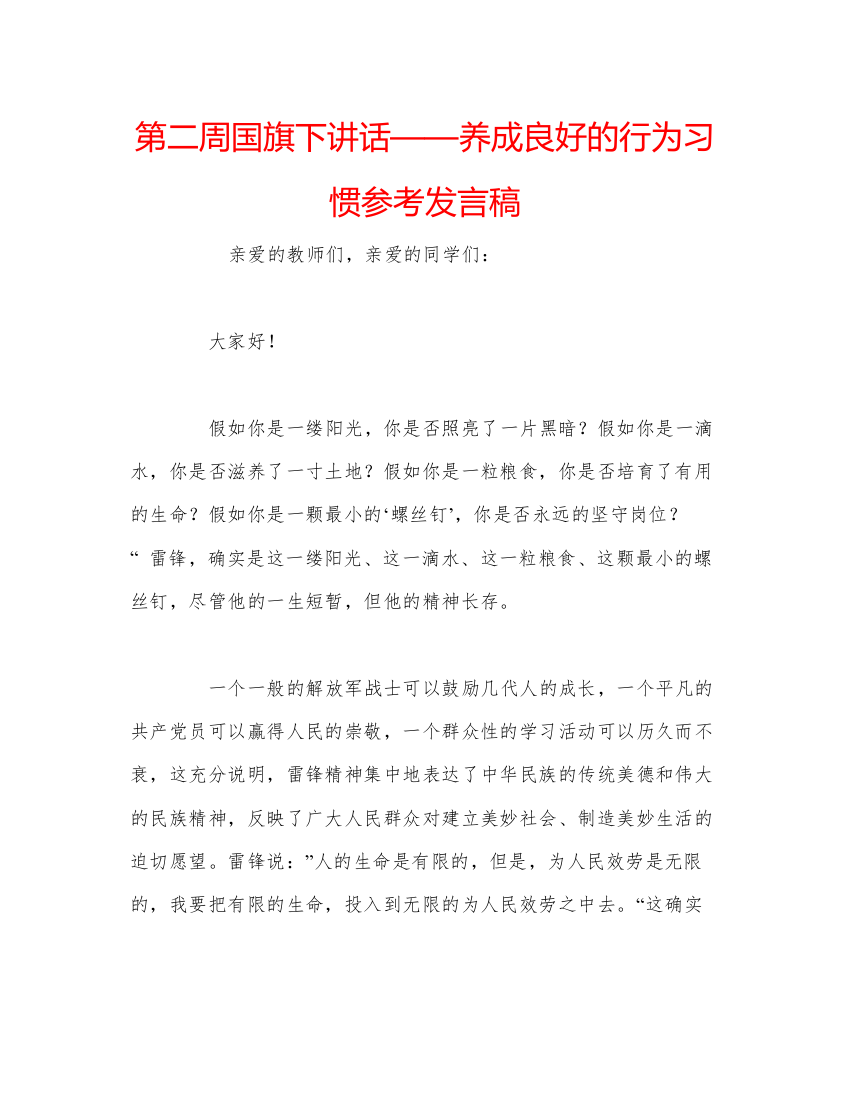 第二周国旗下讲话——养成良好的行为习惯参考发言稿

亲爱的教师们，亲爱的同学们：

大家好！

假如你是一缕阳光，你是否照亮了一片黑暗？假如你是一滴水，你是否滋养了一寸土地？假如你是一粒粮食，你是否培育了有用的生命？假如你是一颗最小的‘螺丝钉’，你是否永远的坚守岗位？“ 雷锋，确实是这一缕阳光、这一滴水、这一粒粮食、这颗最小的螺丝钉，尽管他的一生短暂，但他的精神长存。

一个一般的解放军战士可以鼓励几代人的成长，一个平凡的共产党员可以赢得人民的崇敬，一个群众性的学习活动可以历久而不衰，这充分说明，雷锋精神集中地表达了中华民族的传统美德和伟大的民族精神，反映了广大人民群众对建立美妙社会、制造美妙生活的迫切愿望。雷锋说：”人的生命是有限的，但是，为人民效劳是无限的，我要把有限的生命，投入到无限的为人民效劳之中去。“这确实